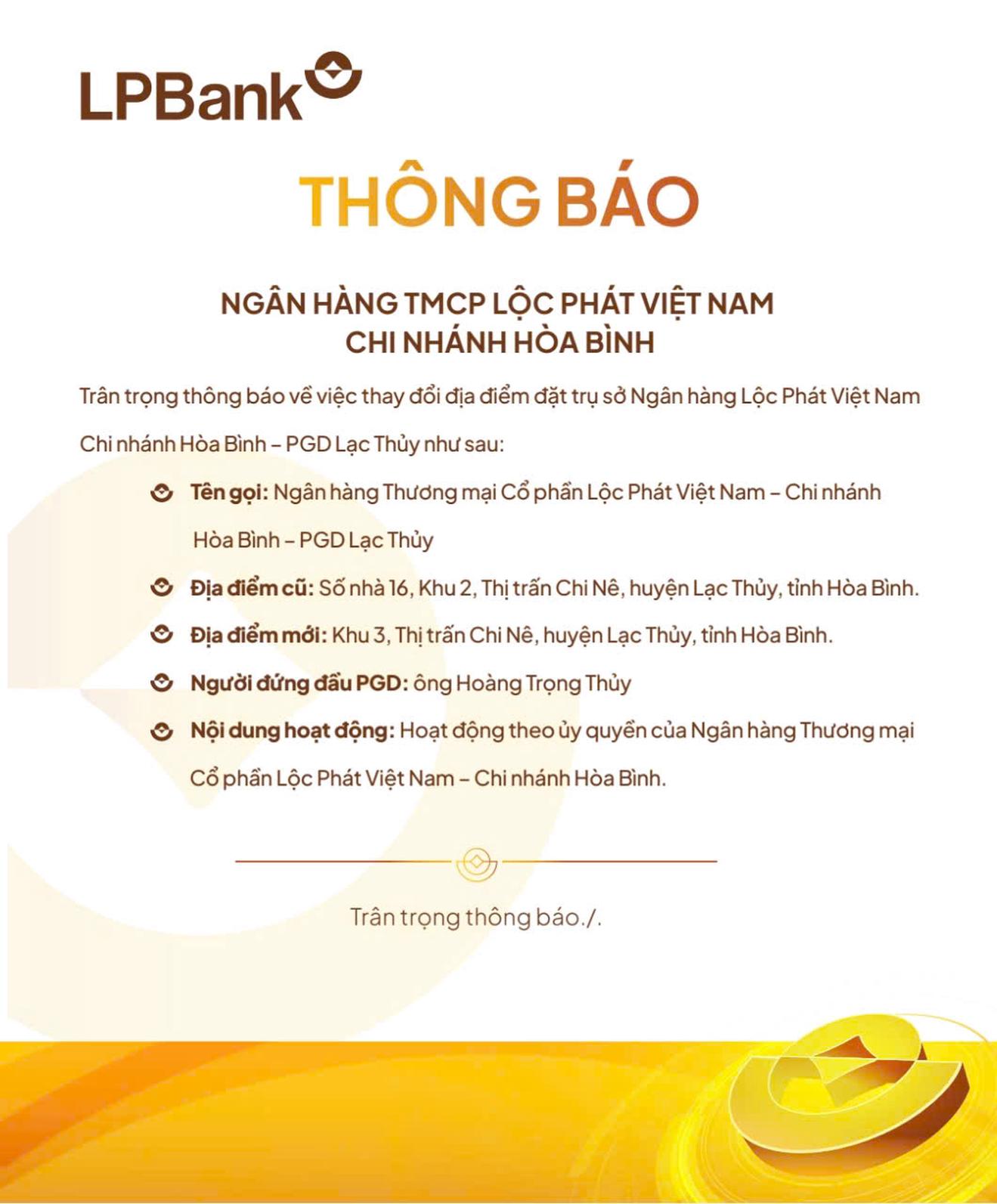 LPBank

THÔNG BÁO

NGÂN HÀNG TMCP LỘC PHÁT VIỆT NAM
CHI NHÁNH HÒA BÌNH

Trân trọng thông báo về việc thay đổi địa điểm đặt trụ sở Ngân hàng Lộc Phát Việt Nam Chi nhánh Hòa Bình – PGD Lạc Thủy như sau:

Tên gọi: Ngân hàng Thương mại Cổ phần Lộc Phát Việt Nam – Chi nhánh Hòa Bình – PGD Lạc Thủy

Địa điểm cũ: Số nhà 16, Khu 2, Thị trấn Chi Nê, huyện Lạc Thủy, tỉnh Hòa Bình.

Địa điểm mới: Khu 3, Thị trấn Chi Nê, huyện Lạc Thủy, tỉnh Hòa Bình.

Người đứng đầu PGD: ông Hoàng Trọng Thủy

Nội dung hoạt động: Hoạt động theo ủy quyền của Ngân hàng Thương mại Cổ phần Lộc Phát Việt Nam – Chi nhánh Hòa Bình.

Trân trọng thông báo./.